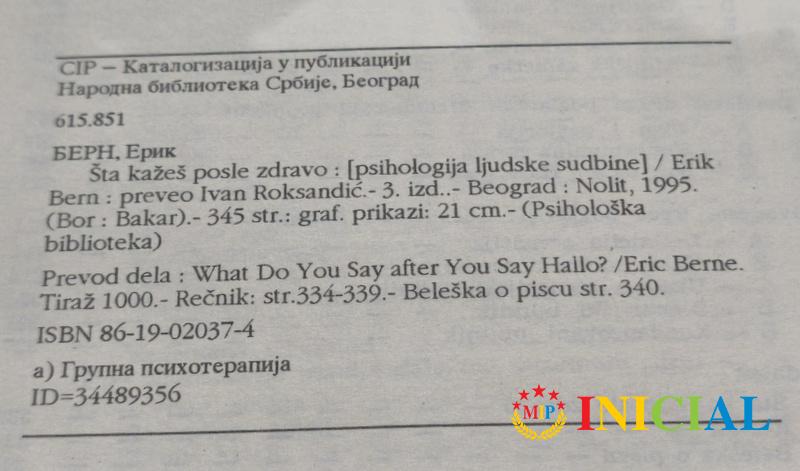 CIP – Каталогизација у публикацији
Народна библиотека Србије, Београд

615.851

БЕРН, Ерик
Šta kažeš posle zdravo : [psihologija ljudske sudbine] / Erik Bern : preveo Ivan Roksandić.- 3. izd..- Beograd : Nolit, 1995. (Bor : Bakar).- 345 str.: graf. prikazi: 21 cm.- (Psihološka biblioteka)

Prevod dela : What Do You Say after You Say Hallo? /Eric Berne. Tiraž 1000.- Rečnik: str.334-339.- Beleška o piscu str. 340.

ISBN 86-19-02037-4

а) Групна психотерапија
ID=34489356

MP INICIAL